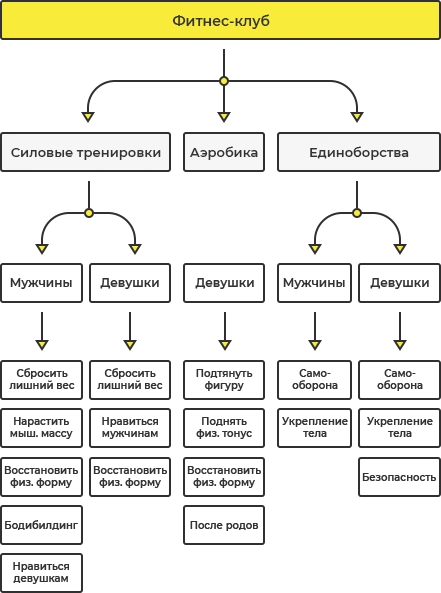 Фитнес-клуб

Силовые тренировки

Аэробика

Единоборства

Мужчины

Девушки

Девушки

Мужчины

Девушки

Сбросить лишний вес

Нарастить мыш. массу

Восстановить физ. форму

Бодибилдинг

Нравиться девушкам

Сбросить лишний вес

Нравиться мужчинам

Восстановить физ. форму

Подтянуть фигуру

Поднять физ. тонус

Восстановить физ. форму

После родов

Само-оборона

Укрепление тела

Само-оборона

Укрепление тела

Безопасность